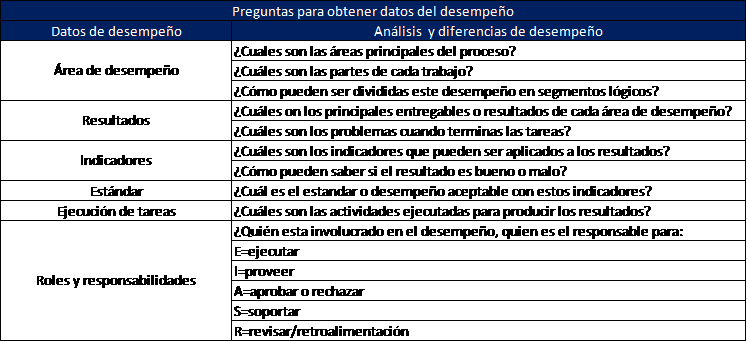 Preguntas para obtener datos del desempeño

| Datos de desempeño | Análisis y diferencias de desempeño |
|---|---|
| Área de desempeño | ¿Cuales son las áreas principales del proceso? |
| | ¿Cuáles son las partes de cada trabajo? |
| | ¿Cómo pueden ser divididas este desempeño en segmentos lógicos? |
| Resultados | ¿Cuáles on los principales entregables o resultados de cada área de desempeño? |
| | ¿Cuáles son los problemas cuando terminas las tareas? |
| Indicadores | ¿Cuáles son los indicadores que pueden ser aplicados a los resultados? |
| | ¿Cómo pueden saber si el resultado es bueno o malo? |
| Estándar | ¿Cuál es el estandar o desempeño aceptable con estos indicadores? |
| Ejecución de tareas | ¿Cuáles son las actividades ejecutadas para producir los resultados? |
| Roles y responsabilidades | ¿Quién esta involucrado en el desempeño, quien es el responsable para: |
| | E=ejecutar |
| | I=proveer |
| | A=aprobar o rechazar |
| | S=soportar |
| | R=revisar/retroalimentación |